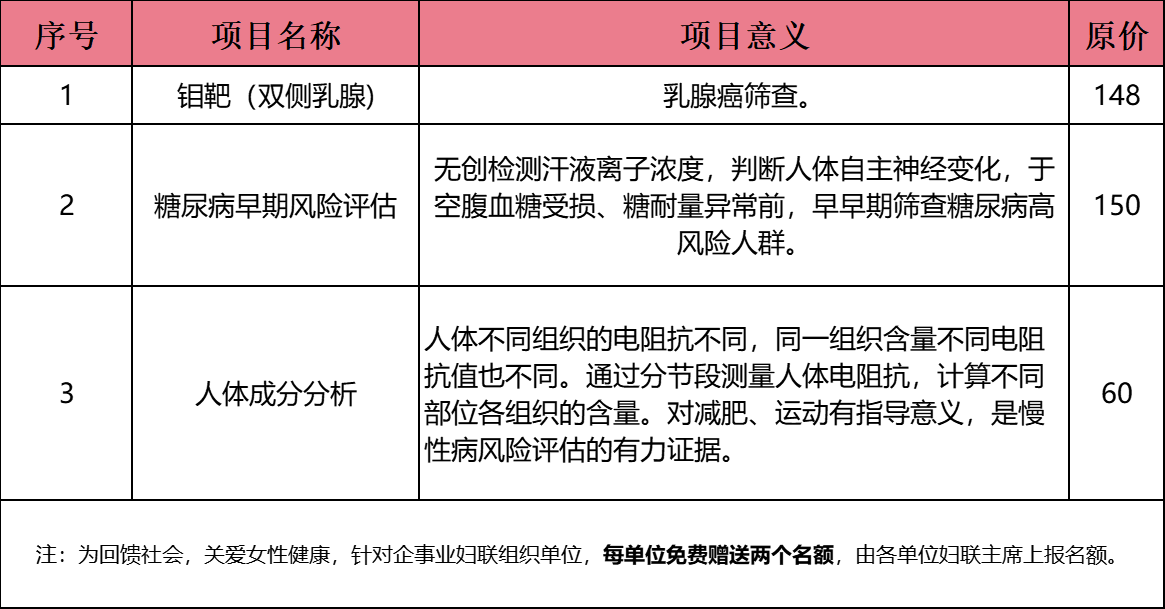 | 序号 | 项目名称 | 项目意义 | 原价 |
|---|---|---|---|
| 1 | 钼靶（双侧乳腺） | 乳腺癌筛查。 | 148 |
| 2 | 糖尿病早期风险评估 | 无创检测汗液离子浓度，判断人体自主神经变化，于空腹血糖受损、糖耐量异常前，早早期筛查糖尿病高风险人群。 | 150 |
| 3 | 人体成分分析 | 人体不同组织的电阻抗不同，同一组织含量不同电阻抗值也不同。通过分节段测量人体电阻抗，计算不同部位各组织的含量。对减肥、运动有指导意义，是慢性病风险评估的有力证据。 | 60 |

注：为回馈社会，关爱女性健康，针对企事业妇联组织单位，每单位免费赠送两个名额，由各单位妇联主席上报名额。